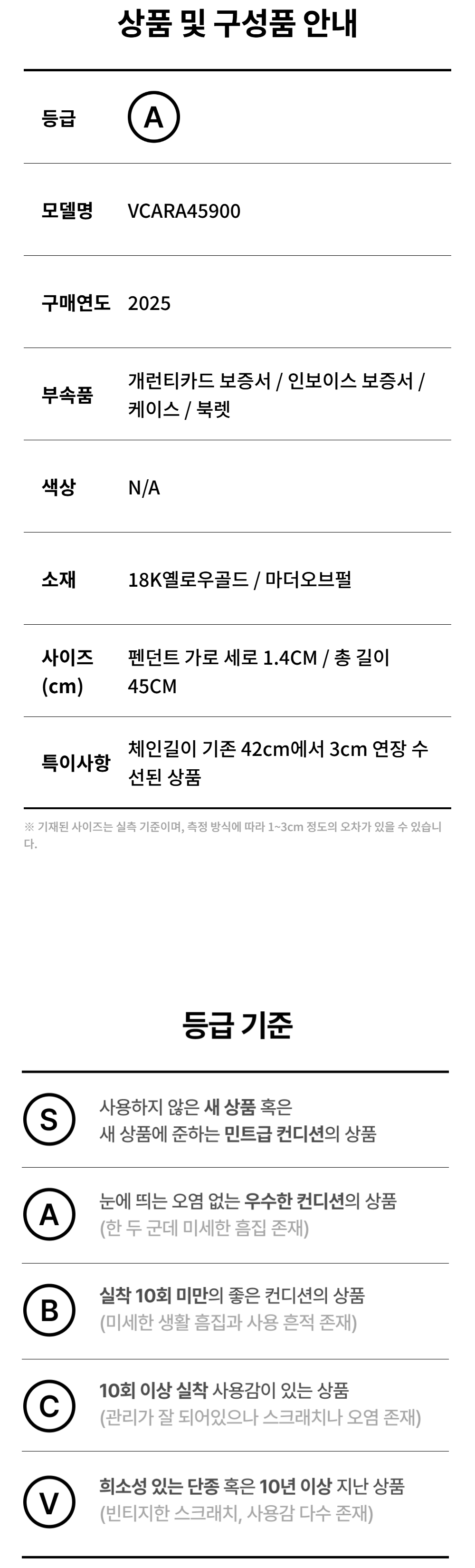 상품 및 구성품 안내

등급 A

모델명 VCARA45900

구매연도 2025

부속품 개런티카드 보증서 / 인보이스 보증서 / 케이스 / 북렛

색상 N/A

소재 18K옐로우골드 / 마더오브펄

사이즈 (cm) 펜던트 가로 세로 1.4CM / 총 길이 45CM

특이사항 체인길이 기존 42cm에서 3cm 연장 수선된 상품

※ 기재된 사이즈는 실측 기준이며, 측정 방식에 따라 1~3cm 정도의 오차가 있을 수 있습니다.

등급 기준

S 사용하지 않은 새 상품 혹은 새 상품에 준하는 민트급 컨디션의 상품

A 눈에 띄는 오염 없는 우수한 컨디션의 상품 (한 두 군데 미세한 흠집 존재)

B 실착 10회 미만의 좋은 컨디션의 상품 (미세한 생활 흠집과 사용 흔적 존재)

C 10회 이상 실착 사용감이 있는 상품 (관리가 잘 되어있으나 스크래치나 오염 존재)

V 희소성 있는 단종 혹은 10년 이상 지난 상품 (빈티지한 스크래치, 사용감 다수 존재)